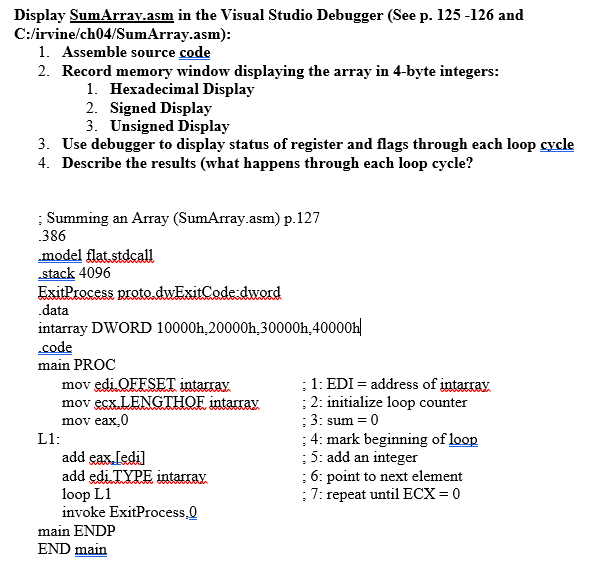 Display SumArray.asm in the Visual Studio Debugger (See p. 125 -126 and C:/irvine/ch04/SumArray.asm):

1. Assemble source code
2. Record memory window displaying the array in 4-byte integers:
   1. Hexadecimal Display
   2. Signed Display
   3. Unsigned Display
3. Use debugger to display status of register and flags through each loop cycle
4. Describe the results (what happens through each loop cycle?

; Summing an Array (SumArray.asm) p.127
.386
.model flat,stdcall
.stack 4096
ExitProcess proto,dwExitCode:dword
.data
intarray DWORD 10000h,20000h,30000h,40000h
.code
main PROC
mov edi,OFFSET intarray ; 1: EDI = address of intarray
mov ecx,LENGTHOF intarray ; 2: initialize loop counter
mov eax,0 ; 3: sum = 0
L1: ; 4: mark beginning of loop
add eax,[edi] ; 5: add an integer
add edi,TYPE intarray ; 6: point to next element
loop L1 ; 7: repeat until ECX = 0
invoke ExitProcess,0
main ENDP
END main